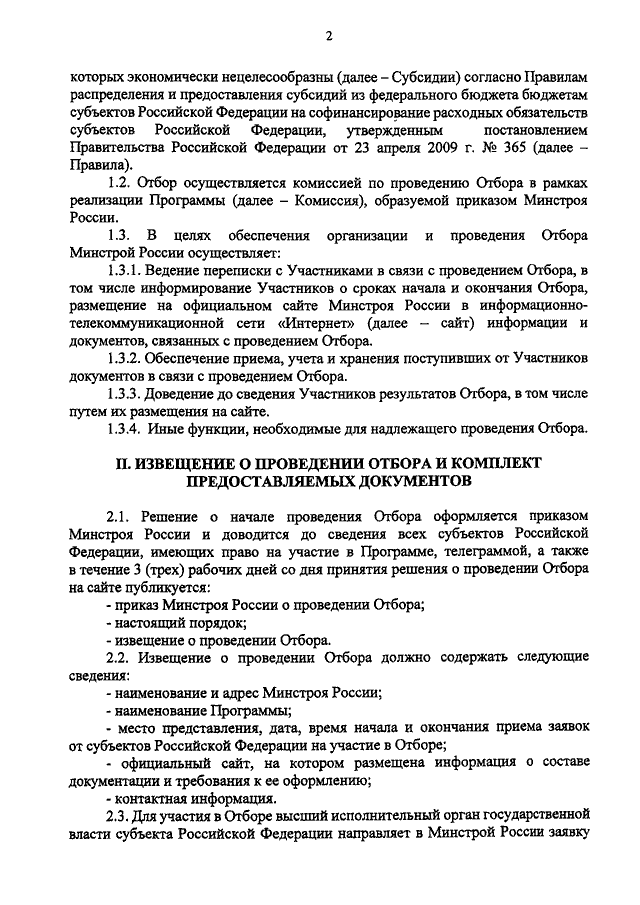 2

которых экономически нецелесообразны (далее – Субсидии) согласно Правилам распределения и предоставления субсидий из федерального бюджета бюджетам субъектов Российской Федерации на софинансирование расходных обязательств субъектов Российской Федерации, утвержденным постановлением Правительства Российской Федерации от 23 апреля 2009 г. № 365 (далее – Правила).

1.2. Отбор осуществляется комиссией по проведению Отбора в рамках реализации Программы (далее – Комиссия), образуемой приказом Минстроя России.

1.3. В целях обеспечения организации и проведения Отбора Минстрой России осуществляет:

1.3.1. Ведение переписки с Участниками в связи с проведением Отбора, в том числе информирование Участников о сроках начала и окончания Отбора, размещение на официальном сайте Минстроя России в информационно-телекоммуникационной сети «Интернет» (далее – сайт) информации и документов, связанных с проведением Отбора.

1.3.2. Обеспечение приема, учета и хранения поступивших от Участников документов в связи с проведением Отбора.

1.3.3. Доведение до сведения Участников результатов Отбора, в том числе путем их размещения на сайте.

1.3.4. Иные функции, необходимые для надлежащего проведения Отбора.

II. ИЗВЕЩЕНИЕ О ПРОВЕДЕНИИ ОТБОРА И КОМПЛЕКТ ПРЕДОСТАВЛЯЕМЫХ ДОКУМЕНТОВ

2.1. Решение о начале проведения Отбора оформляется приказом Минстроя России и доводится до сведения всех субъектов Российской Федерации, имеющих право на участие в Программе, телеграммой, а также в течение 3 (трех) рабочих дней со дня принятия решения о проведении Отбора на сайте публикуется:

- приказ Минстроя России о проведении Отбора;

- настоящий порядок;

- извещение о проведении Отбора.

2.2. Извещение о проведении Отбора должно содержать следующие сведения:

- наименование и адрес Минстроя России;

- наименование Программы;

- место представления, дата, время начала и окончания приема заявок от субъектов Российской Федерации на участие в Отборе;

- официальный сайт, на котором размещена информация о составе документации и требования к ее оформлению;

- контактная информация.

2.3. Для участия в Отборе высший исполнительный орган государственной власти субъекта Российской Федерации направляет в Минстрой России заявку